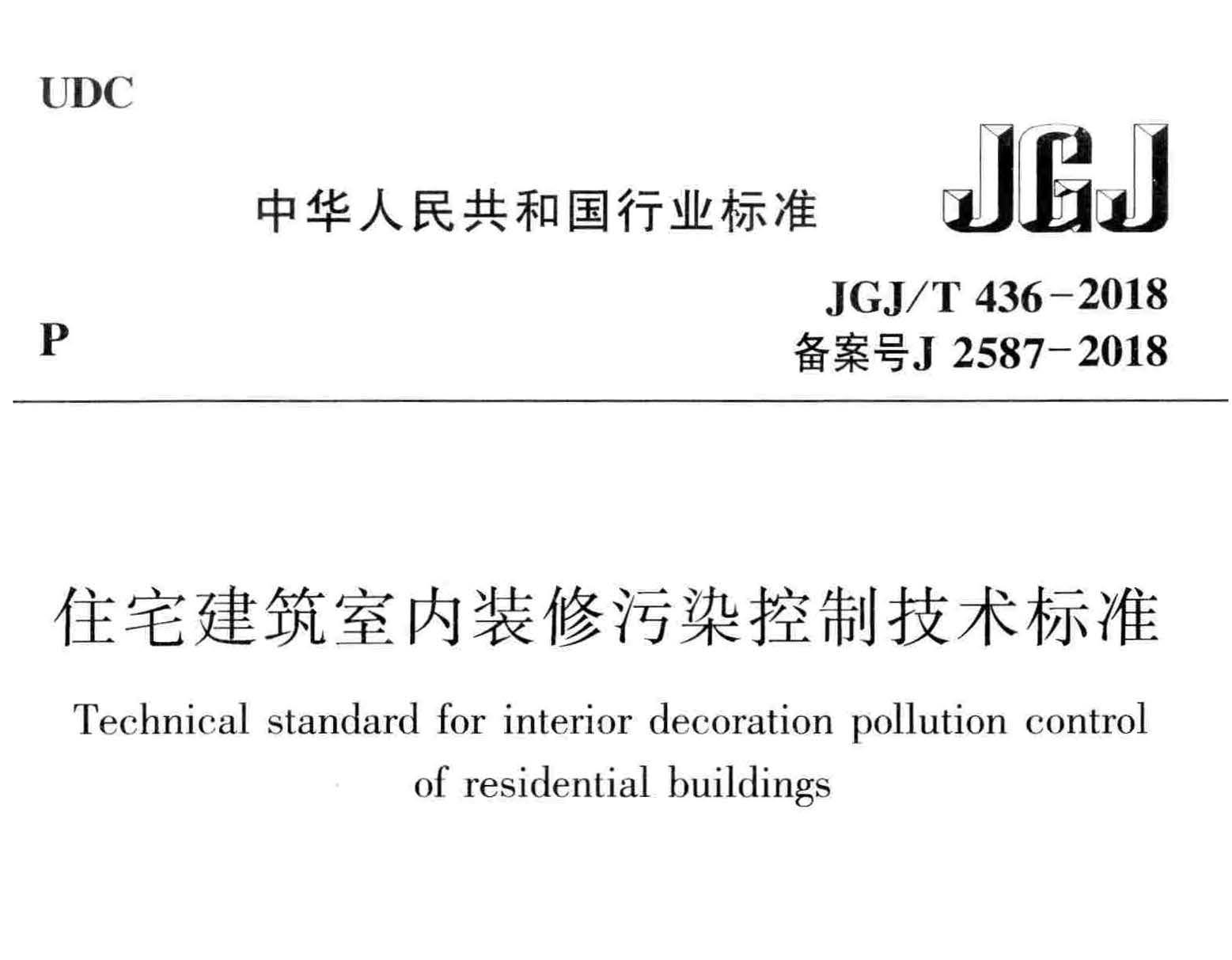 UDC

中华人民共和国行业标准

JGJ

P

JGJ/T 436-2018
备案号J 2587-2018

住宅建筑室内装修污染控制技术标准

Technical standard for interior decoration pollution control of residential buildings